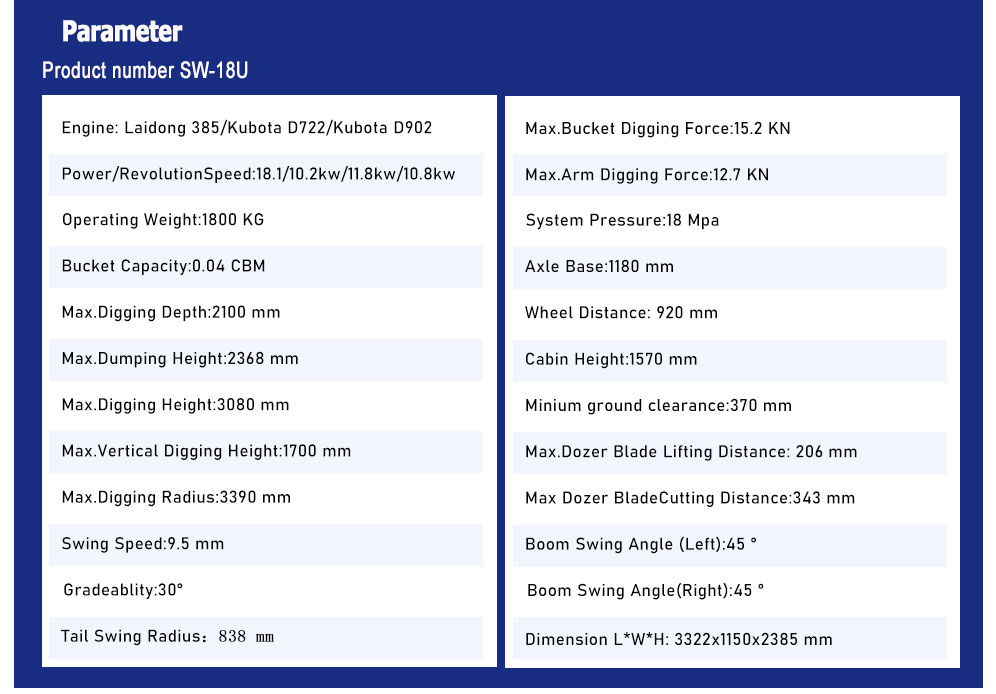 Parameter

Product number SW-18U

Engine: Laidong 385/Kubota D722/Kubota D902

Power/RevolutionSpeed:18.1/10.2kw/11.8kw/10.8kw

Operating Weight:1800 KG

Bucket Capacity:0.04 CBM

Max.Digging Depth:2100 mm

Max.Dumping Height:2368 mm

Max.Digging Height:3080 mm

Max.Vertical Digging Height:1700 mm

Max.Digging Radius:3390 mm

Swing Speed:9.5 mm

Gradeablity:30°

Tail Swing Radius: 838 mm

Max.Bucket Digging Force:15.2 KN

Max.Arm Digging Force:12.7 KN

System Pressure:18 Mpa

Axle Base:1180 mm

Wheel Distance: 920 mm

Cabin Height:1570 mm

Minium ground clearance:370 mm

Max.Dozer Blade Lifting Distance: 206 mm

Max Dozer BladeCutting Distance:343 mm

Boom Swing Angle (Left):45 °

Boom Swing Angle(Right):45 °

Dimension L*W*H: 3322x1150x2385 mm